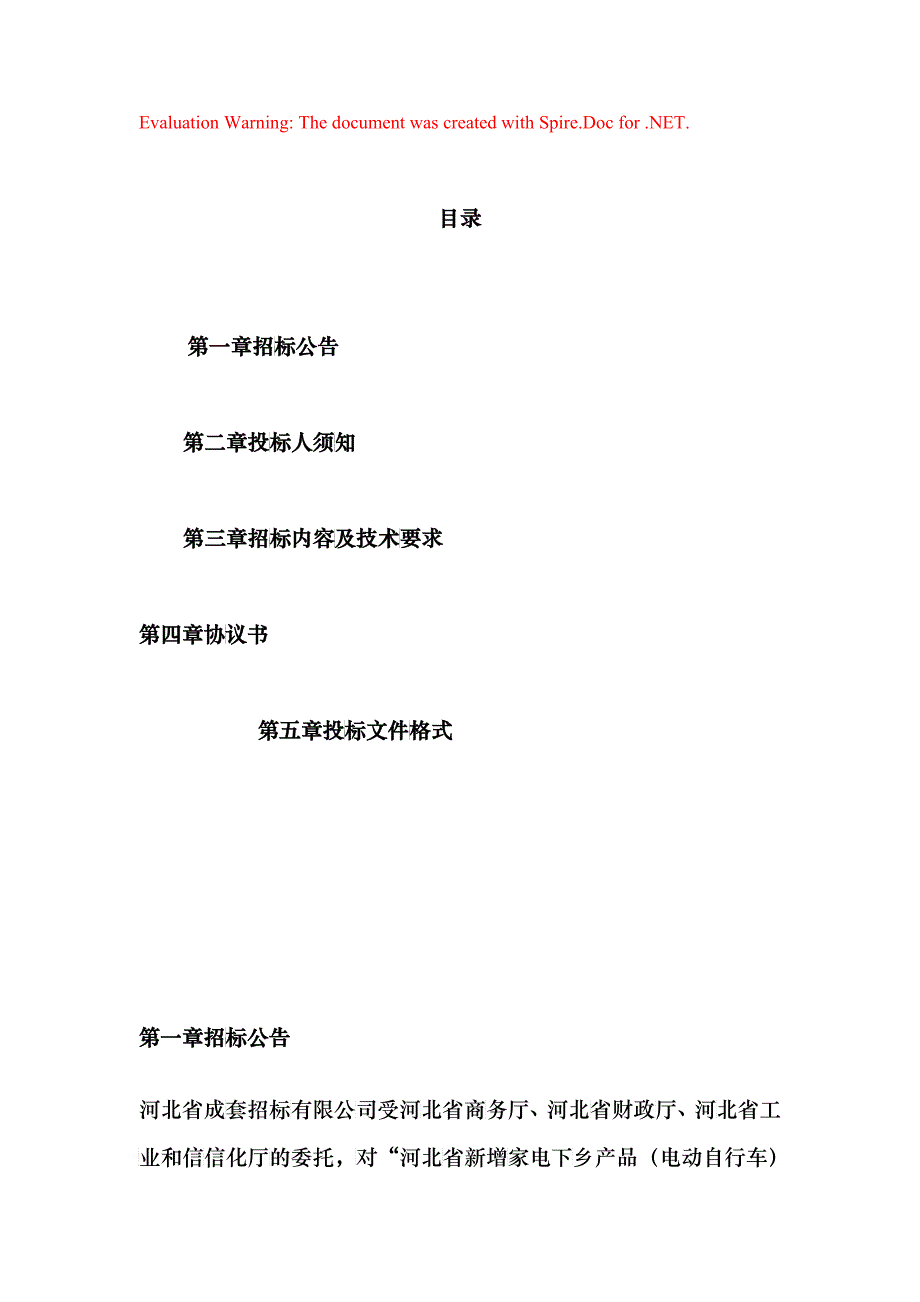 Evaluation Warning: The document was created with Spire.Doc for .NET.

目录

第一章招标公告

第二章投标人须知

第三章招标内容及技术要求

第四章协议书

第五章投标文件格式

第一章招标公告

河北省成套招标有限公司受河北省商务厅、河北省财政厅、河北省工业和信信化厅的委托，对“河北省新增家电下乡产品（电动自行车）